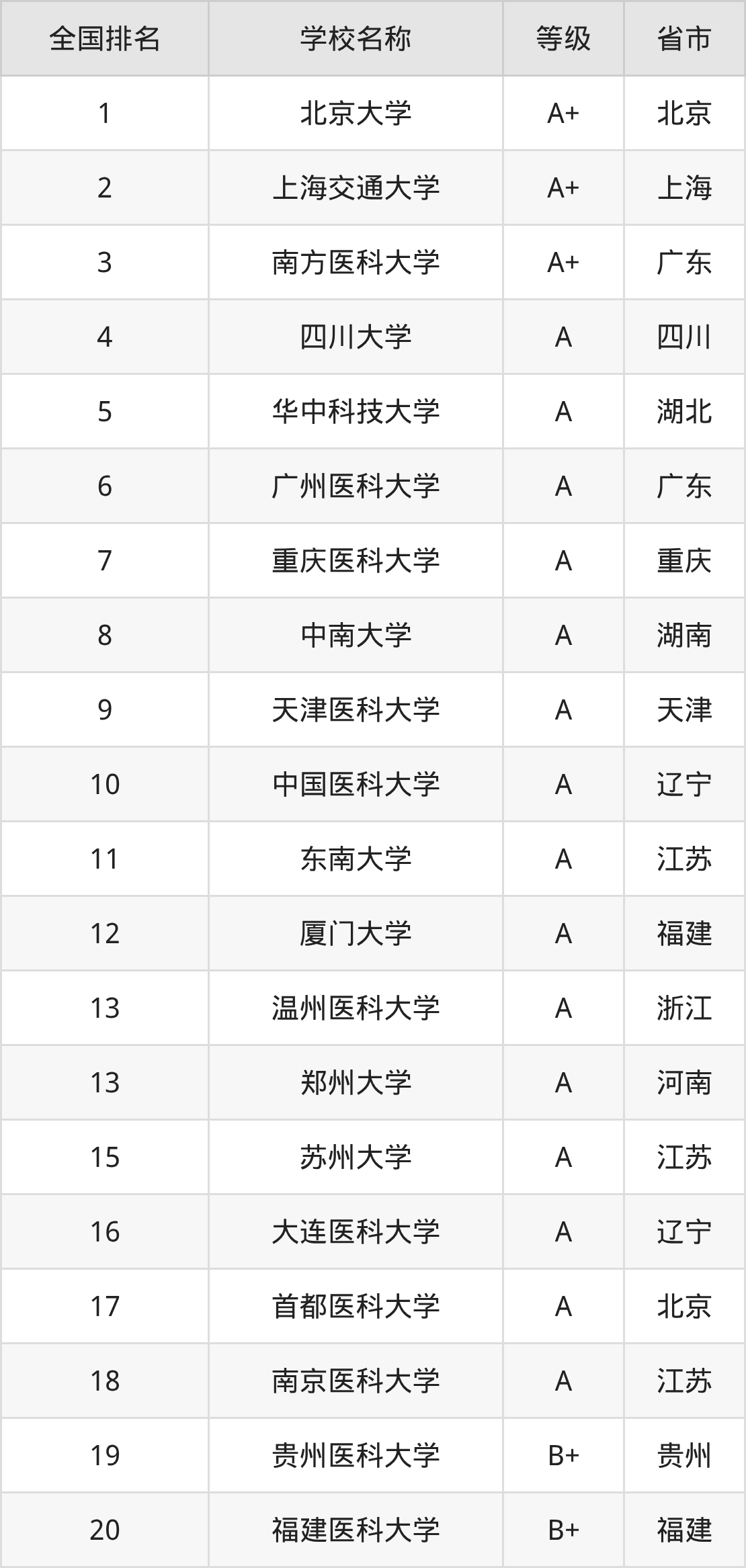 | 全国排名 | 学校名称 | 等级 | 省市 |
|---|---|---|---|
| 1 | 北京大学 | A+ | 北京 |
| 2 | 上海交通大学 | A+ | 上海 |
| 3 | 南方医科大学 | A+ | 广东 |
| 4 | 四川大学 | A | 四川 |
| 5 | 华中科技大学 | A | 湖北 |
| 6 | 广州医科大学 | A | 广东 |
| 7 | 重庆医科大学 | A | 重庆 |
| 8 | 中南大学 | A | 湖南 |
| 9 | 天津医科大学 | A | 天津 |
| 10 | 中国医科大学 | A | 辽宁 |
| 11 | 东南大学 | A | 江苏 |
| 12 | 厦门大学 | A | 福建 |
| 13 | 温州医科大学 | A | 浙江 |
| 13 | 郑州大学 | A | 河南 |
| 15 | 苏州大学 | A | 江苏 |
| 16 | 大连医科大学 | A | 辽宁 |
| 17 | 首都医科大学 | A | 北京 |
| 18 | 南京医科大学 | A | 江苏 |
| 19 | 贵州医科大学 | B+ | 贵州 |
| 20 | 福建医科大学 | B+ | 福建 |